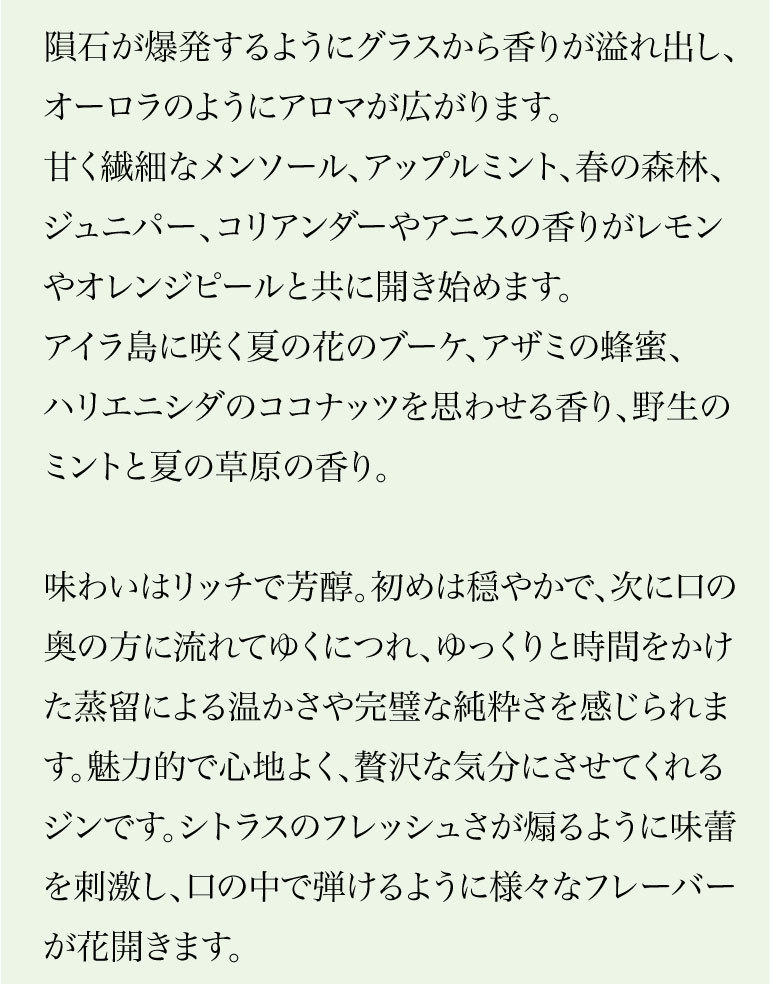 隕石が爆発するようにグラスから香りが溢れ出し、オーロラのようにアロマが広がります。
甘く繊細なメンソール、アップルミント、春の森林、ジュニパー、コリアンダーやアニスの香りがレモンやオレンジピールと共に開き始めます。
アイラ島に咲く夏の花のブーケ、アザミの蜂蜜、ハリエニシダのココナッツを思わせる香り、野生のミントと夏の草原の香り。

味わいはリッチで芳醇。初めは穏やかで、次に口の奥の方に流れてゆくにつれ、ゆっくりと時間をかけた蒸留による温かさや完璧な純粋さを感じられます。魅力的で心地よく、贅沢な気分にさせてくれるジンです。シトラスのフレッシュさが煽るように味蕾を刺激し、口の中で弾けるように様々なフレーバーが花開きます。